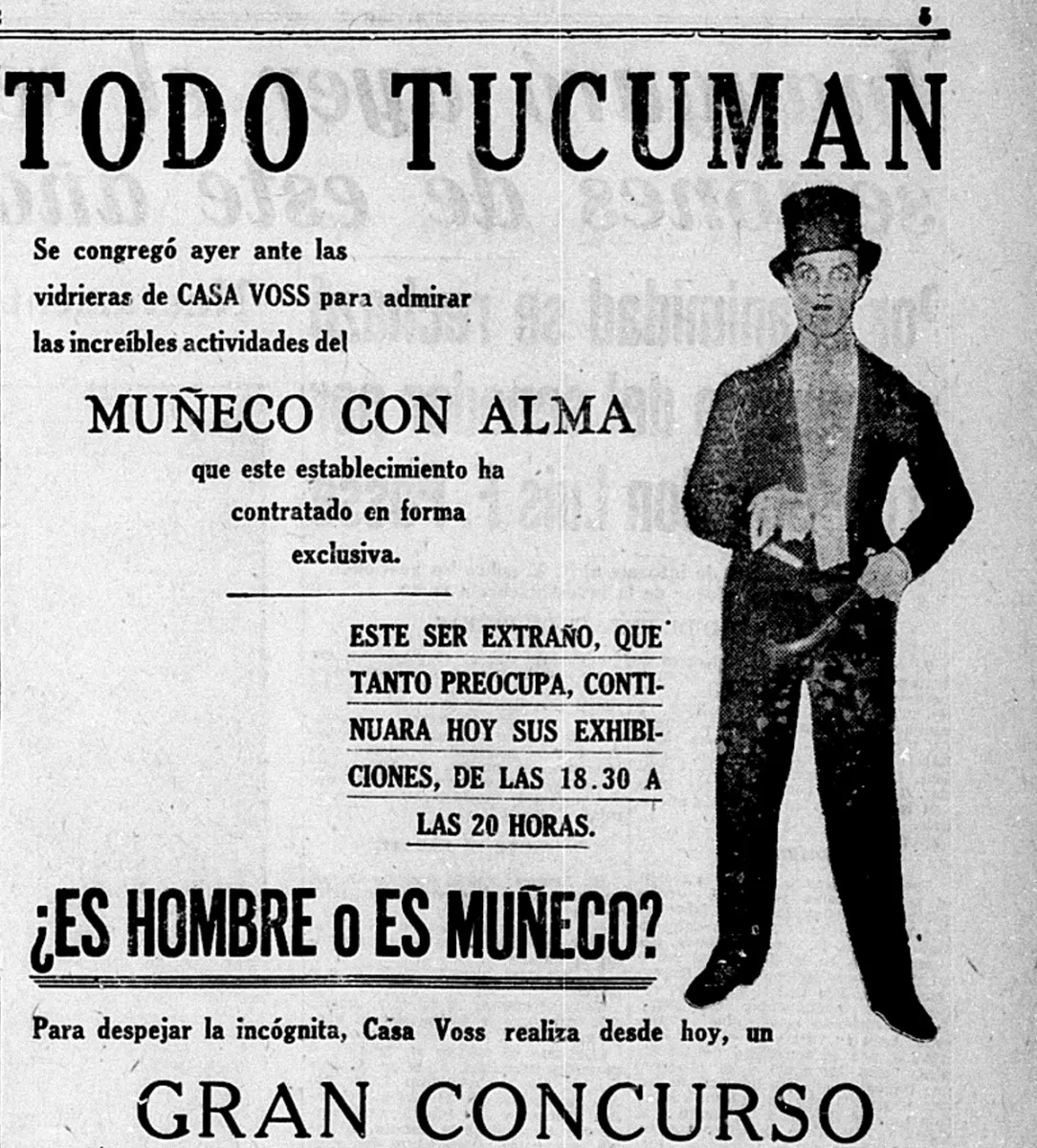 5

TODO TUCUMAN

Se congregó ayer ante las vidrieras de CASA VOSS para admirar las increíbles actividades del

MUÑECO CON ALMA

que este establecimiento ha contratado en forma exclusiva.

ESTE SER EXTRAÑO, QUE TANTO PREOCUPA, CONTINUARA HOY SUS EXHIBICIONES, DE LAS 18.30 A LAS 20 HORAS.

¿ES HOMBRE o ES MUÑECO?

Para despejar la incógnita, Casa Voss realiza desde hoy, un

GRAN CONCURSO